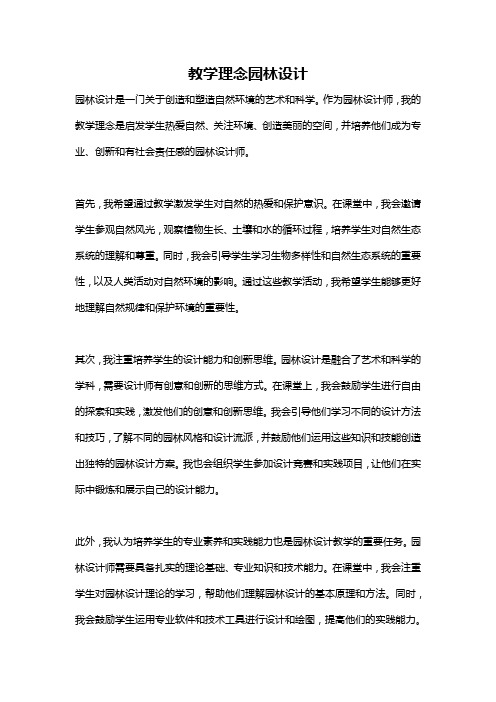 教学理念园林设计

园林设计是一门关于创造和塑造自然环境的艺术和科学。作为园林设计师，我的教学理念是启发学生热爱自然、关注环境、创造美丽的空间，并培养他们成为专业、创新和有社会责任感的园林设计师。

首先，我希望通过教学激发学生对自然的热爱和保护意识。在课堂中，我会邀请学生参观自然风光，观察植物生长、土壤和水的循环过程，培养学生对自然生态系统的理解和尊重。同时，我会引导学生学习生物多样性和自然生态系统的重要性，以及人类活动对自然环境的影响。通过这些教学活动，我希望学生能够更好地理解自然规律和保护环境的重要性。

其次，我注重培养学生的设计能力和创新思维。园林设计是融合了艺术和科学的学科，需要设计师有创意和创新的思维方式。在课堂上，我会鼓励学生进行自由的探索和实践，激发他们的创意和创新思维。我会引导他们学习不同的设计方法和技巧，了解不同的园林风格和设计流派，并鼓励他们运用这些知识和技能创造出独特的园林设计方案。我也会组织学生参加设计竞赛和实践项目，让他们在实际中锻炼和展示自己的设计能力。

此外，我认为培养学生的专业素养和实践能力也是园林设计教学的重要任务。园林设计师需要具备扎实的理论基础、专业知识和技术能力。在课堂中，我会注重学生对园林设计理论的学习，帮助他们理解园林设计的基本原理和方法。同时，我会鼓励学生运用专业软件和技术工具进行设计和绘图，提高他们的实践能力。